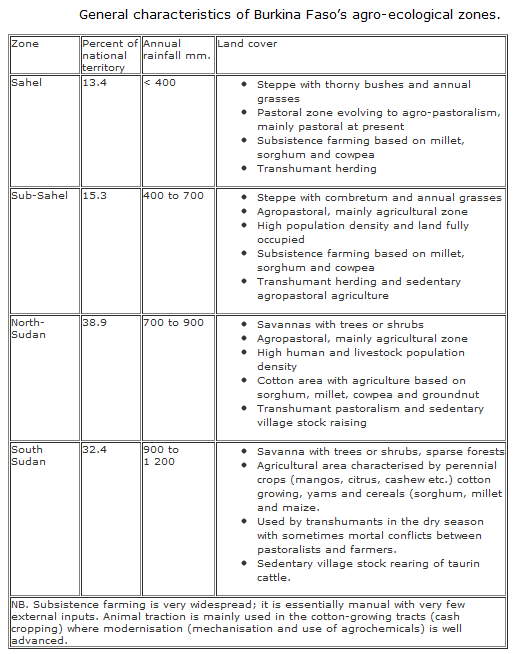 General characteristics of Burkina Faso's agro-ecological zones.

| Zone | Percent of national territory | Annual rainfall mm. | Land cover |
|---|---|---|---|
| Sahel | 13.4 | < 400 | • Steppe with thorny bushes and annual grasses • Pastoral zone evolving to agro-pastoralism, mainly pastoral at present • Subsistence farming based on millet, sorghum and cowpea • Transhumant herding |
| Sub-Sahel | 15.3 | 400 to 700 | • Steppe with combretum and annual grasses • Agropastoral, mainly agricultural zone • High population density and land fully occupied • Subsistence farming based on millet, sorghum and cowpea • Transhumant herding and sedentary agropastoral agriculture |
| North-Sudan | 38.9 | 700 to 900 | • Savannas with trees or shrubs • Agropastoral, mainly agricultural zone • High human and livestock population density • Cotton area with agriculture based on sorghum, millet, cowpea and groundnut • Transhumant pastoralism and sedentary village stock raising |
| South Sudan | 32.4 | 900 to 1 200 | • Savanna with trees or shrubs, sparse forests • Agricultural area characterised by perennial crops (mangos, citrus, cashew etc.) cotton growing, yams and cereals (sorghum, millet and maize. • Used by transhumants in the dry season with sometimes mortal conflicts between pastoralists and farmers. • Sedentary village stock rearing of taurin cattle. |

NB. Subsistence farming is very widespread; it is essentially manual with very few external inputs. Animal traction is mainly used in the cotton-growing tracts (cash cropping) where modernisation (mechanisation and use of agrochemicals) is well advanced.